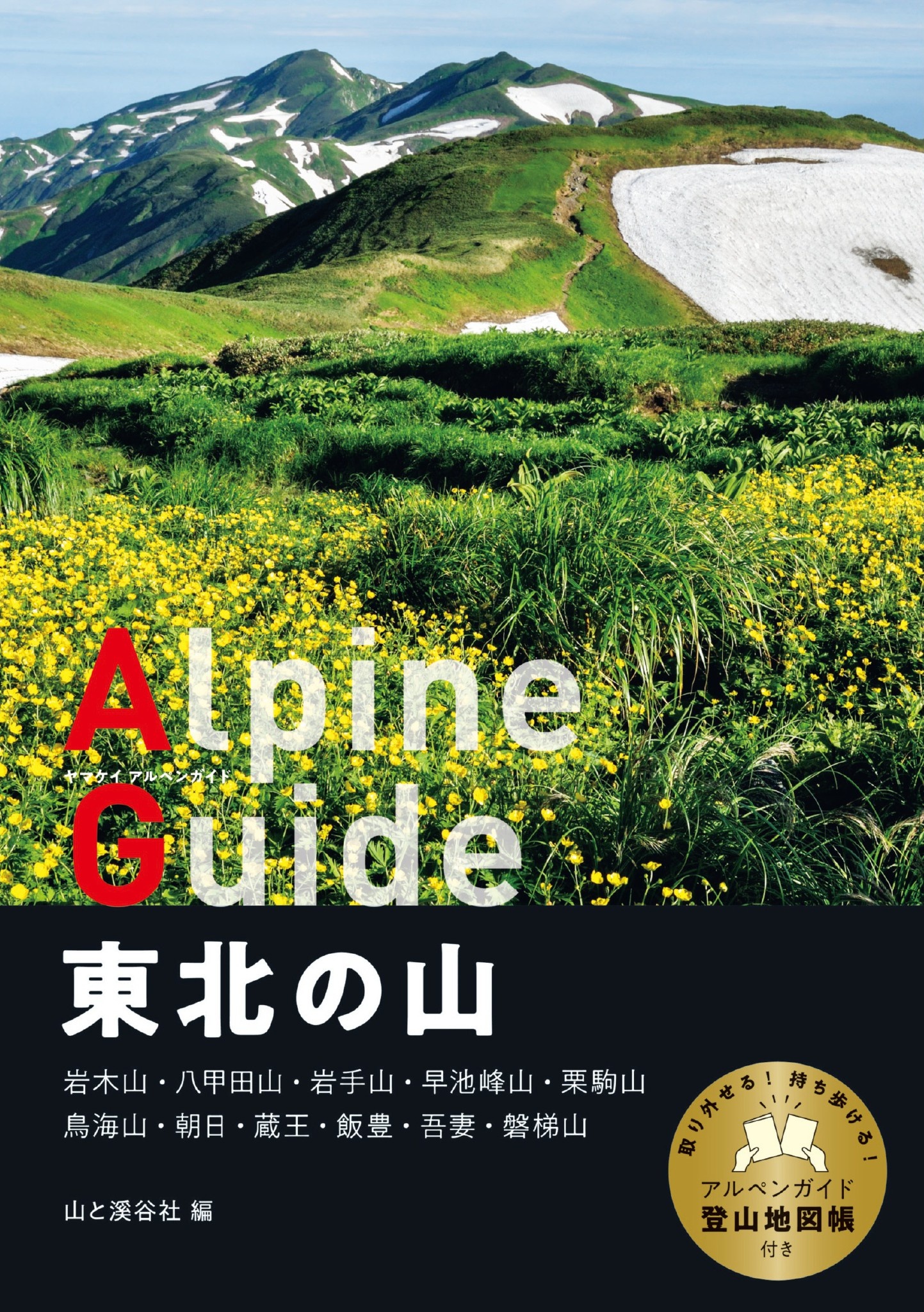 Alpine
ヤマケイ アルペンガイド
Guide

東北の山

岩木山・八甲田山・岩手山・早池峰山・栗駒山
鳥海山・朝日・蔵王・飯豊・吾妻・磐梯山

山と溪谷社 編

取り外せる！ 持ち歩ける！
アルペンガイド
登山地図帳
付き